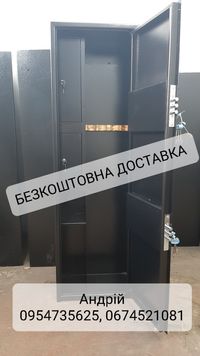 БЕЗКОШТОВНА ДОСТАВКА

Андрій
0954735625, 0674521081